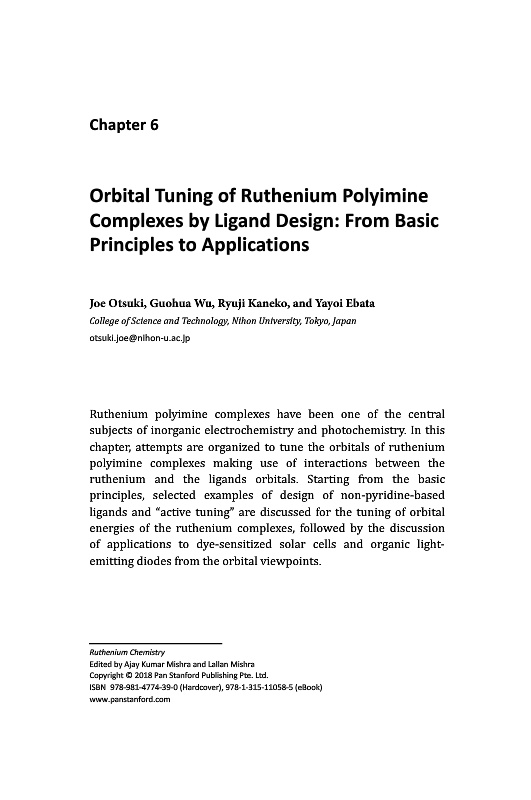 Chapter 6

Orbital Tuning of Ruthenium Polyimine Complexes by Ligand Design: From Basic Principles to Applications

Joe Otsuki, Guohua Wu, Ryuji Kaneko, and Yayoi Ebata
College of Science and Technology, Nihon University, Tokyo, Japan
otsuki.joe@nihon-u.ac.jp

Ruthenium polyimine complexes have been one of the central subjects of inorganic electrochemistry and photochemistry. In this chapter, attempts are organized to tune the orbitals of ruthenium polyimine complexes making use of interactions between the ruthenium and the ligands orbitals. Starting from the basic principles, selected examples of design of non-pyridine-based ligands and "active tuning" are discussed for the tuning of orbital energies of the ruthenium complexes, followed by the discussion of applications to dye-sensitized solar cells and organic light-emitting diodes from the orbital viewpoints.

Ruthenium Chemistry
Edited by Ajay Kumar Mishra and Lallan Mishra
Copyright © 2018 Pan Stanford Publishing Pte. Ltd.
ISBN 978-981-4774-39-0 (Hardcover), 978-1-315-11058-5 (eBook)
www.panstanford.com